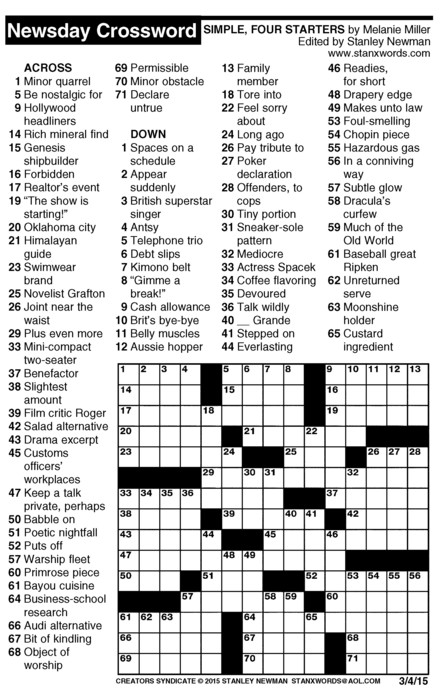 Newsday Crossword

SIMPLE, FOUR STARTERS by Melanie Miller
Edited by Stanley Newman
www.stanxwords.com

ACROSS
1 Minor quarrel
5 Be nostalgic for
9 Hollywood headliners
14 Rich mineral find
15 Genesis shipbuilder
16 Forbidden
17 Realtor's event
19 "The show is starting!"
20 Oklahoma city
21 Himalayan guide
23 Swimwear brand
25 Novelist Grafton
26 Joint near the waist
29 Plus even more
33 Mini-compact two-seater
37 Benefactor
38 Slightest amount
39 Film critic Roger
42 Salad alternative
43 Drama excerpt
45 Customs officers' workplaces
47 Keep a talk private, perhaps
50 Babble on
51 Poetic nightfall
52 Puts off
57 Warship fleet
60 Primrose piece
61 Bayou cuisine
64 Business-school research
66 Audi alternative
67 Bit of kindling
68 Object of worship
69 Permissible
70 Minor obstacle
71 Declare untrue

DOWN
1 Spaces on a schedule
2 Appear suddenly
3 British superstar singer
4 Antsy
5 Telephone trio
6 Debt slips
7 Kimono belt
8 "Gimme a break!"
9 Cash allowance
10 Brit's bye-bye
11 Belly muscles
12 Aussie hopper
13 Family member
18 Tore into
22 Feel sorry about
24 Long ago
26 Pay tribute to
27 Poker declaration
28 Offenders, to cops
30 Tiny portion
31 Sneaker-sole pattern
32 Mediocre
33 Actress Spacek
34 Coffee flavoring
35 Devoured
36 Talk wildly
40 __ Grande
41 Stepped on
44 Everlasting
46 Readies, for short
48 Drapery edge
49 Makes unto law
53 Foul-smelling
54 Chopin piece
55 Hazardous gas
56 In a conniving way
57 Subtle glow
58 Dracula's curfew
59 Much of the Old World
61 Baseball great Ripken
62 Unreturned serve
63 Moonshine holder
65 Custard ingredient

1 2 3 4 5 6 7 8 9 10 11 12 13 14 15 16 17 18 19 20 21 22 23 24 25 26 27 28 29 30 31 32 33 34 35 36 37 38 39 40 41 42 43 44 45 46 47 48 49 50 51 52 53 54 55 56 57 58 59 60 61 62 63 64 65 66 67 68 69 70 71

CREATORS SYNDICATE © 2015 STANLEY NEWMAN STANXWORDS@AOL.COM 3/4/15